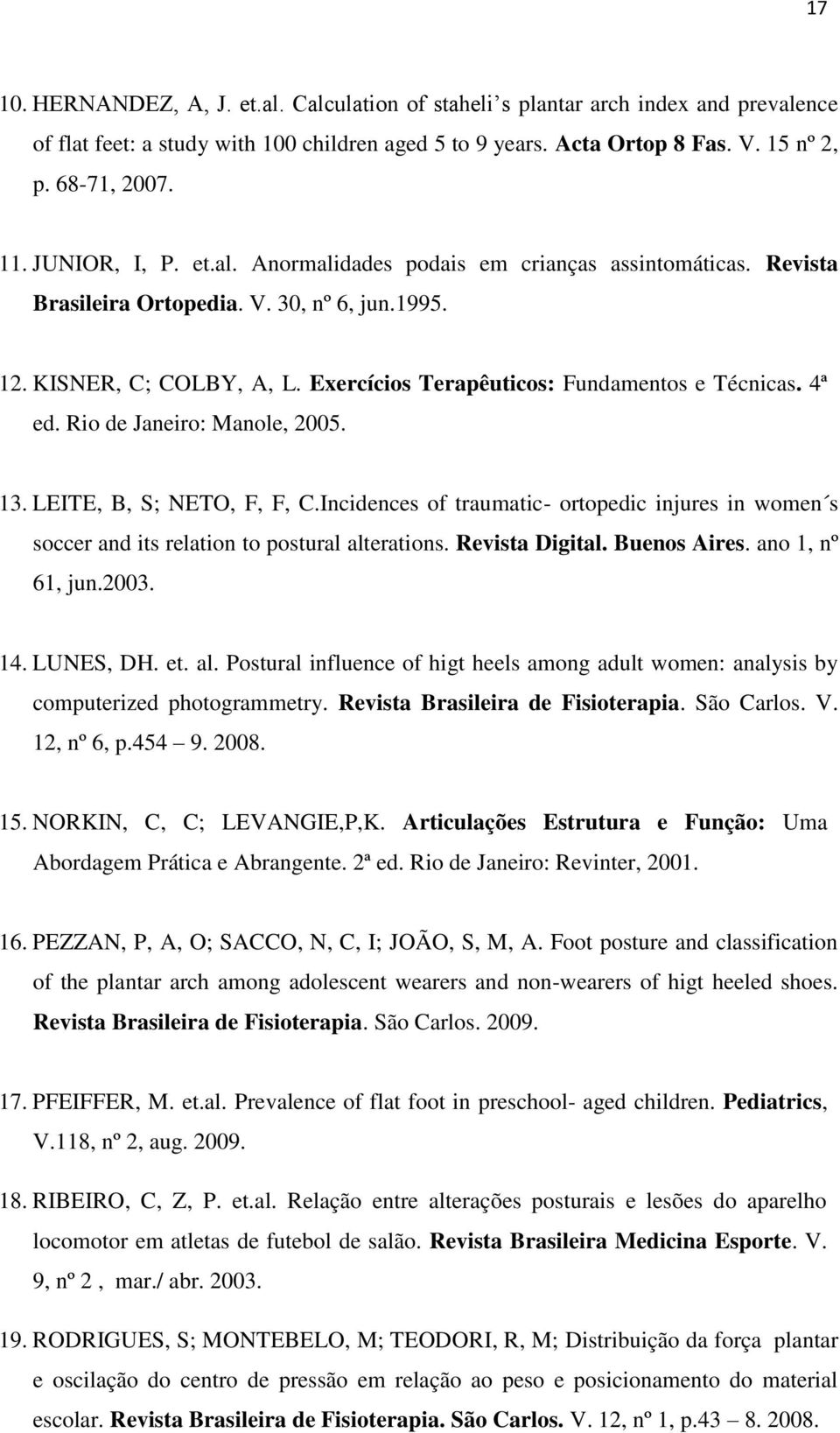 17

10. HERNANDEZ, A, J. et.al. Calculation of staheli s plantar arch index and prevalence of flat feet: a study with 100 children aged 5 to 9 years. Acta Ortop 8 Fas. V. 15 nº 2, p. 68-71, 2007.

11. JUNIOR, I, P. et.al. Anormalidades podais em crianças assintomáticas. Revista Brasileira Ortopedia. V. 30, nº 6, jun.1995.

12. KISNER, C; COLBY, A, L. Exercícios Terapêuticos: Fundamentos e Técnicas. 4ª ed. Rio de Janeiro: Manole, 2005.

13. LEITE, B, S; NETO, F, F, C.Incidences of traumatic- ortopedic injures in women´s soccer and its relation to postural alterations. Revista Digital. Buenos Aires. ano 1, nº 61, jun.2003.

14. LUNES, DH. et. al. Postural influence of higt heels among adult women: analysis by computerized photogrammetry. Revista Brasileira de Fisioterapia. São Carlos. V. 12, nº 6, p.454 – 9. 2008.

15. NORKIN, C, C; LEVANGIE,P,K. Articulações Estrutura e Função: Uma Abordagem Prática e Abrangente. 2ª ed. Rio de Janeiro: Revinter, 2001.

16. PEZZAN, P, A, O; SACCO, N, C, I; JOÃO, S, M, A. Foot posture and classification of the plantar arch among adolescent wearers and non-wearers of higt heeled shoes. Revista Brasileira de Fisioterapia. São Carlos. 2009.

17. PFEIFFER, M. et.al. Prevalence of flat foot in preschool- aged children. Pediatrics, V.118, nº 2, aug. 2009.

18. RIBEIRO, C, Z, P. et.al. Relação entre alterações posturais e lesões do aparelho locomotor em atletas de futebol de salão. Revista Brasileira Medicina Esporte. V. 9, nº 2 , mar./ abr. 2003.

19. RODRIGUES, S; MONTEBELO, M; TEODORI, R, M; Distribuição da força plantar e oscilação do centro de pressão em relação ao peso e posicionamento do material escolar. Revista Brasileira de Fisioterapia. São Carlos. V. 12, nº 1, p.43 – 8. 2008.